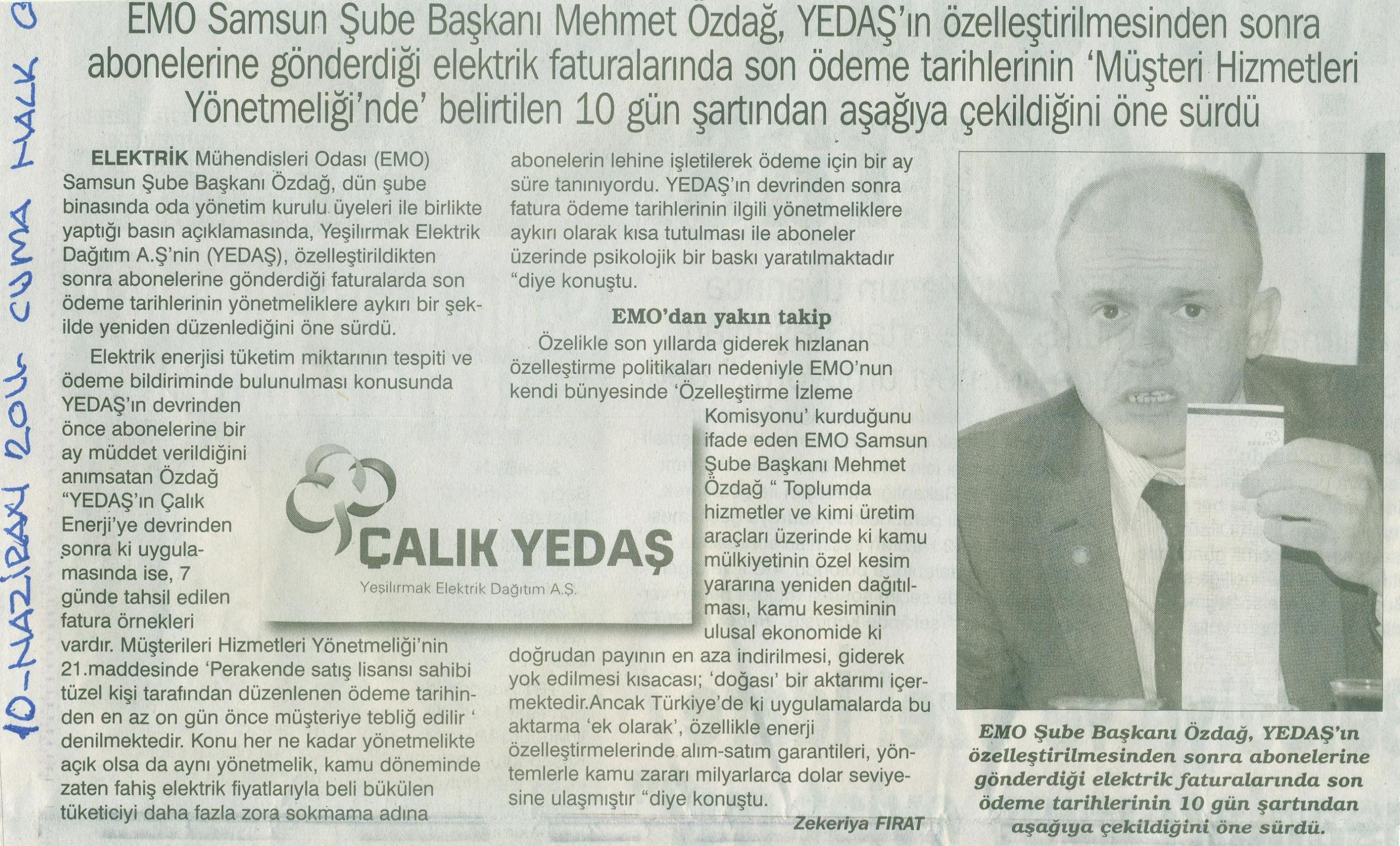 10-HAZİRAN 2011 CUMA HALK G

EMO Samsun Şube Başkanı Mehmet Özdağ, YEDAŞ'ın özelleştirilmesinden sonra abonelerine gönderdiği elektrik faturalarında son ödeme tarihlerinin 'Müşteri Hizmetleri Yönetmeliği'nde' belirtilen 10 gün şartından aşağıya çekildiğini öne sürdü

ELEKTRİK Mühendisleri Odası (EMO) Samsun Şube Başkanı Özdağ, dün şube binasında oda yönetim kurulu üyeleri ile birlikte yaptığı basın açıklamasında, Yeşilırmak Elektrik Dağıtım A.Ş'nin (YEDAŞ), özelleştirildikten sonra abonelerine gönderdiği faturalarda son ödeme tarihlerinin yönetmeliklere aykırı bir şekilde yeniden düzenlediğini öne sürdü.

Elektrik enerjisi tüketim miktarının tespiti ve ödeme bildiriminde bulunulması konusunda YEDAŞ'ın devrinden önce abonelerine bir ay müddet verildiğini anımsatan Özdağ "YEDAŞ'ın Çalık Enerji'ye devrinden sonra ki uygulamasında ise, 7 günde tahsil edilen fatura örnekleri vardır. Müşterileri Hizmetleri Yönetmeliği'nin 21.maddesinde 'Perakende satış lisansı sahibi tüzel kişi tarafından düzenlenen ödeme tarihinden en az on gün önce müşteriye tebliğ edilir ' denilmektedir. Konu her ne kadar yönetmelikte açık olsa da aynı yönetmelik, kamu döneminde zaten fahiş elektrik fiyatlarıyla beli bükülen tüketiciyi daha fazla zora sokmama adına abonelerin lehine işletilerek ödeme için bir ay süre tanınıyordu. YEDAŞ'ın devrinden sonra fatura ödeme tarihlerinin ilgili yönetmeliklere aykırı olarak kısa tutulması ile aboneler üzerinde psikolojik bir baskı yaratılmaktadır "diye konuştu.

EMO'dan yakın takip

Özelikle son yıllarda giderek hızlanan özelleştirme politikaları nedeniyle EMO'nun kendi bünyesinde 'Özelleştirme İzleme Komisyonu' kurduğunu ifade eden EMO Samsun Şube Başkanı Mehmet Özdağ " Toplumda hizmetler ve kimi üretim araçları üzerinde ki kamu mülkiyetinin özel kesim yararına yeniden dağıtılması, kamu kesiminin ulusal ekonomide ki doğrudan payının en aza indirilmesi, giderek yok edilmesi kısacası; 'doğası' bir aktarımı içermektedir.Ancak Türkiye'de ki uygulamalarda bu aktarma 'ek olarak', özellikle enerji özelleştirmelerinde alım-satım garantileri, yöntemlerle kamu zararı milyarlarca dolar seviyesine ulaşmıştır "diye konuştu.

Zekeriya FIRAT

ÇALIK YEDAŞ
Yeşilırmak Elektrik Dağıtım A.Ş.

EMO Şube Başkanı Özdağ, YEDAŞ'ın özelleştirilmesinden sonra abonelerine gönderdiği elektrik faturalarında son ödeme tarihlerinin 10 gün şartından aşağıya çekildiğini öne sürdü.